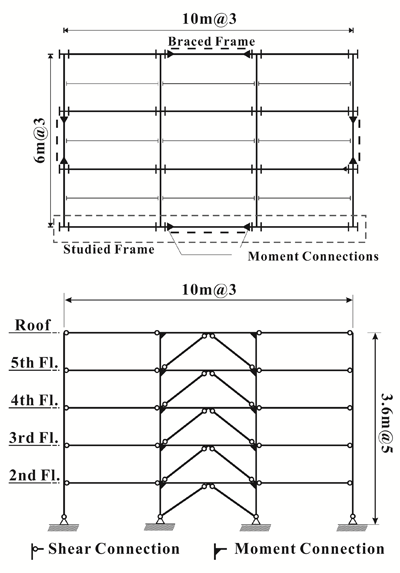 10m@3

Braced Frame

6m@3

Studied Frame

Moment Connections

10m@3

Roof

5th Fl.

4th Fl.

3rd Fl.

2nd Fl.

3.6m@5

Shear Connection

Moment Connection